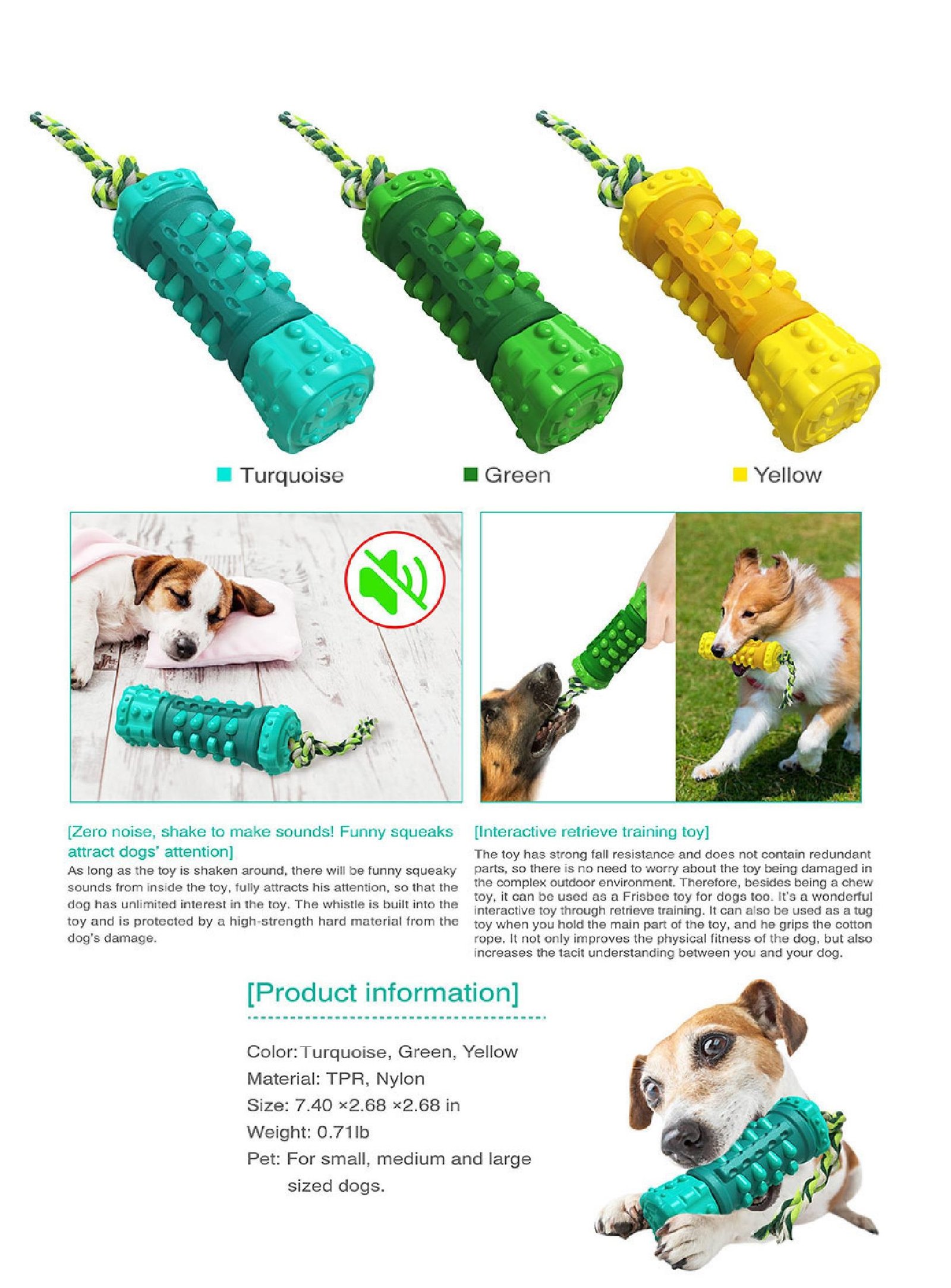 Turquoise

Green

Yellow

[Zero noise, shake to make sounds! Funny squeaks attract dogs' attention]

As long as the toy is shaken around, there will be funny squeaky sounds from inside the toy, fully attracts his attention, so that the dog has unlimited interest in the toy. The whistle is built into the toy and is protected by a high-strength hard material from the dog's damage.

[Interactive retrieve training toy]

The toy has strong fall resistance and does not contain redundant parts, so there is no need to worry about the toy being damaged in the complex outdoor environment. Therefore, besides being a chew toy, it can be used as a Frisbee toy for dogs too. It's a wonderful interactive toy through retrieve training. It can also be used as a tug toy when you hold the main part of the toy, and he grips the cotton rope. It not only improves the physical fitness of the dog, but also increases the tacit understanding between you and your dog.

[Product information]

Color: Turquoise, Green, Yellow
Material: TPR, Nylon
Size: 7.40 ×2.68 ×2.68 in
Weight: 0.71lb
Pet: For small, medium and large sized dogs.